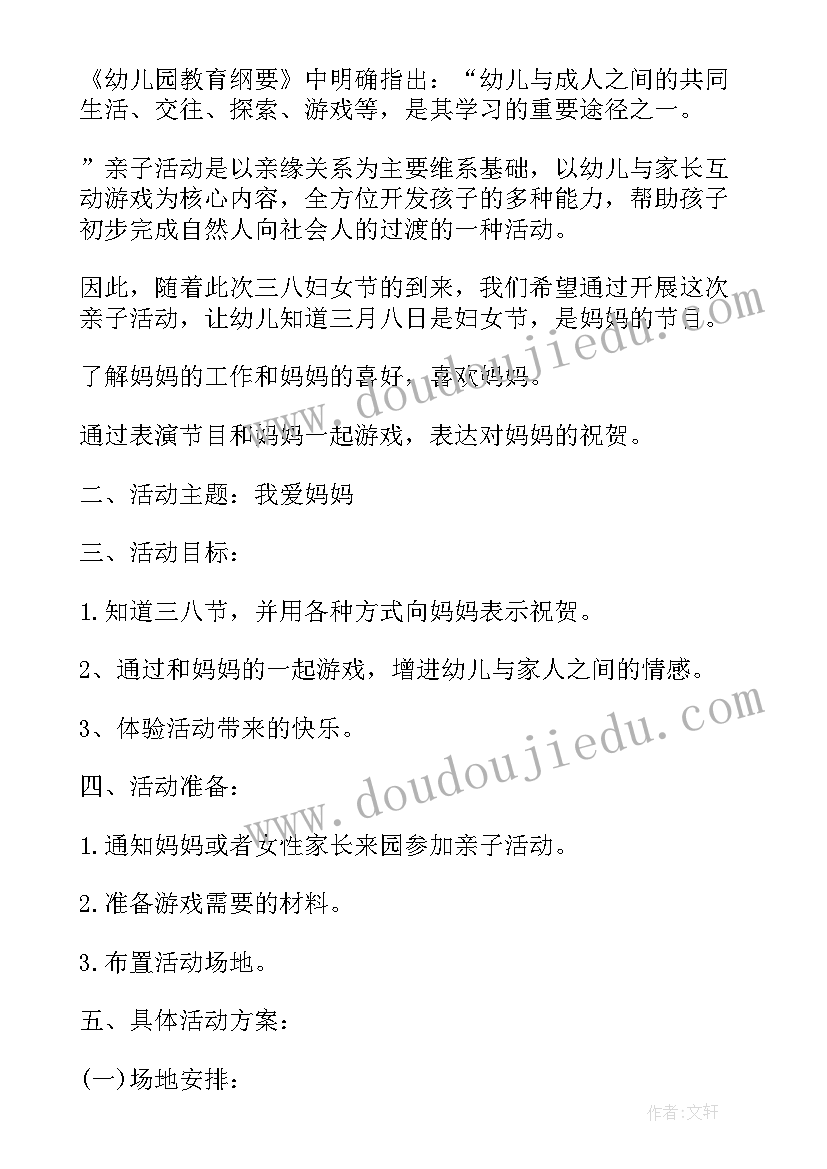 《幼儿园教育纲要》中明确指出：“幼儿与成人之间的共同生活、交往、探索、游戏等，是其学习的重要途径之一。

”亲子活动是以亲缘关系为主要维系基础，以幼儿与家长互动游戏为核心内容，全方位开发孩子的多种能力，帮助孩子初步完成自然人向社会人的过渡的一种活动。

因此，随着此次三八妇女节的到来，我们希望通过开展这次亲子活动，让幼儿知道三月八日是妇女节，是妈妈的节日。

了解妈妈的工作和妈妈的喜好，喜欢妈妈。

通过表演节目和妈妈一起游戏，表达对妈妈的祝贺。

二、活动主题：我爱妈妈

三、活动目标：

1.知道三八节，并用各种方式向妈妈表示祝贺。

2、通过和妈妈的一起游戏，增进幼儿与家人之间的情感。

3、体验活动带来的快乐。

四、活动准备：

1.通知妈妈或者女性家长来园参加亲子活动。

2.准备游戏需要的材料。

3.布置活动场地。

五、具体活动方案：

(一)场地安排：

www.doudoujiedu.com

www.doudoujiedu.com

作者:文轩